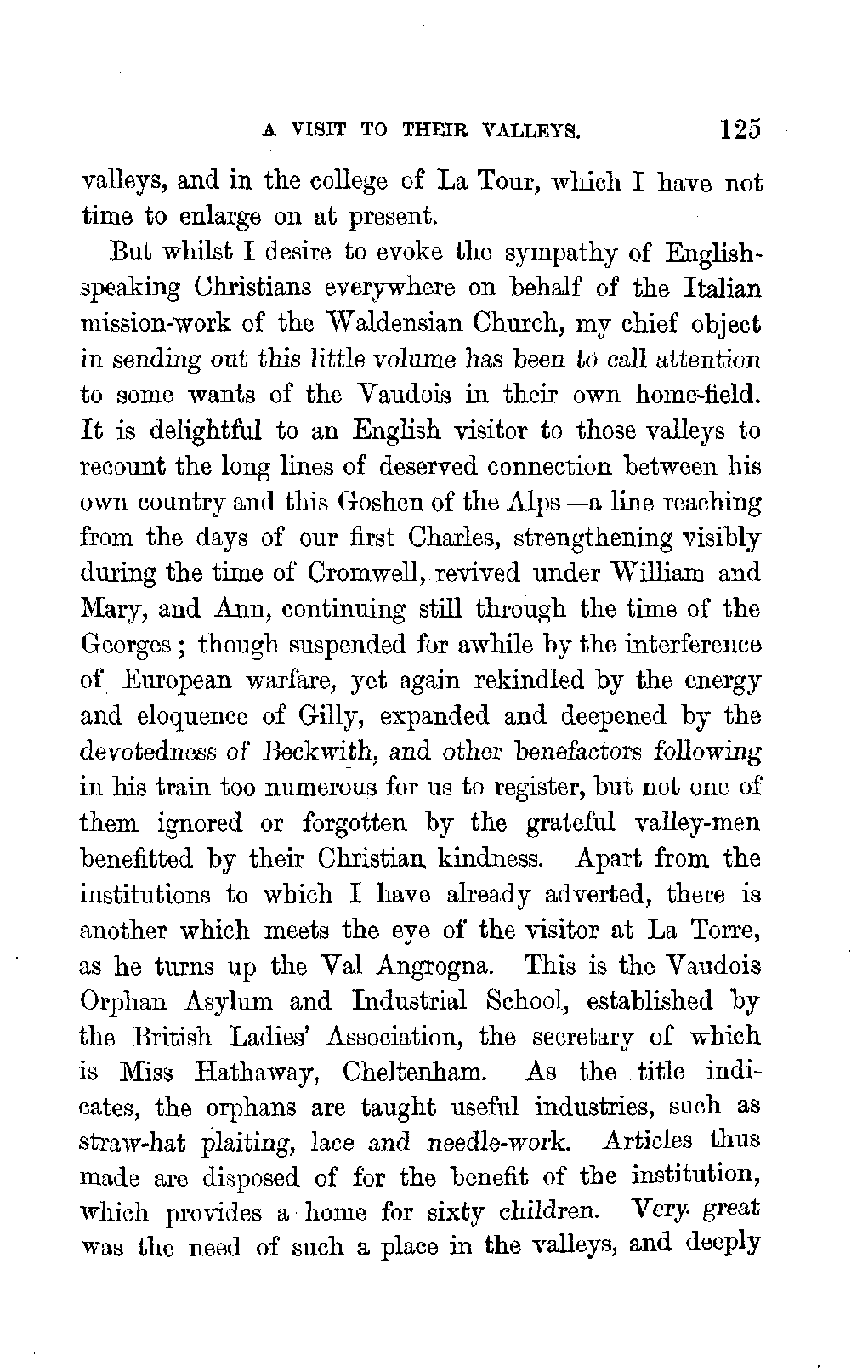 A VISIT TO THEIR VALLEYS. 125

valleys, and in the college of La Tour, which I have not time to enlarge on at present.

But whilst I desire to evoke the sympathy of English-speaking Christians everywhere on behalf of the Italian mission-work of the Waldensian Church, my chief object in sending out this little volume has been to call attention to some wants of the Vaudois in their own home-field. It is delightful to an English visitor to those valleys to recount the long lines of deserved connection between his own country and this Goshen of the Alps—a line reaching from the days of our first Charles, strengthening visibly during the time of Cromwell, revived under William and Mary, and Ann, continuing still through the time of the Georges; though suspended for awhile by the interference of European warfare, yet again rekindled by the energy and eloquence of Gilly, expanded and deepened by the devotedness of Beckwith, and other benefactors following in his train too numerous for us to register, but not one of them ignored or forgotten by the grateful valley-men benefitted by their Christian kindness. Apart from the institutions to which I have already adverted, there is another which meets the eye of the visitor at La Torre, as he turns up the Val Angrogna. This is the Vaudois Orphan Asylum and Industrial School, established by the British Ladies' Association, the secretary of which is Miss Hathaway, Cheltenham. As the title indicates, the orphans are taught useful industries, such as straw-hat plaiting, lace and needle-work. Articles thus made are disposed of for the benefit of the institution, which provides a home for sixty children. Very great was the need of such a place in the valleys, and deeply